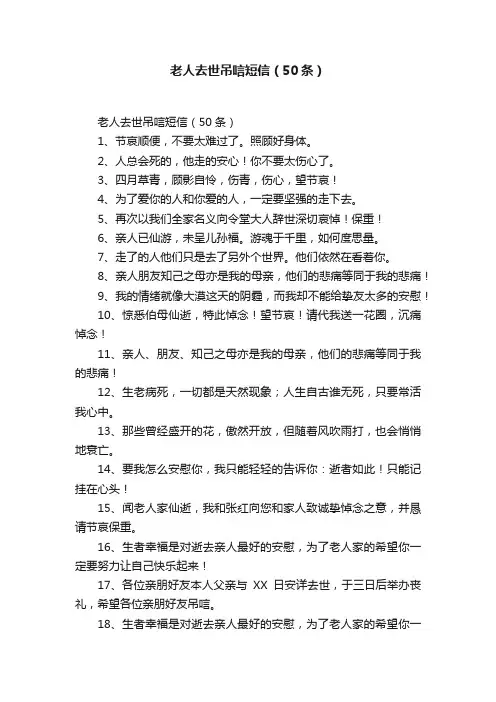 老人去世吊唁短信（50条）

老人去世吊唁短信（50条）

1、节哀顺便，不要太难过了。照顾好身体。

2、人总会死的，他走的安心！你不要太伤心了。

3、四月草青，顾影自怜，伤青，伤心，望节哀！

4、为了爱你的人和你爱的人，一定要坚强的走下去。

5、再次以我们全家名义向令堂大人辞世深切哀悼！保重！

6、亲人已仙游，未呈儿孙福。游魂于千里，如何度思量。

7、走了的人他们只是去了另外个世界。他们依然在看着你。

8、亲人朋友知己之母亦是我的母亲，他们的悲痛等同于我的悲痛！

9、我的情绪就像大漠这天的阴霾，而我却不能给挚友太多的安慰！

10、惊悉伯母仙逝，特此悼念！望节哀！请代我送一花圈，沉痛悼念！

11、亲人、朋友、知己之母亦是我的母亲，他们的悲痛等同于我的悲痛！

12、生老病死，一切都是天然现象；人生自古谁无死，只要常活我心中。

13、那些曾经盛开的花，傲然开放，但随着风吹雨打，也会悄悄地衰亡。

14、要我怎么安慰你，我只能轻轻的告诉你：逝者如此！只能记挂在心头！

15、闻老人家仙逝，我和张红向您和家人致诚挚悼念之意，并恳请节哀保重。

16、生者幸福是对逝去亲人最好的安慰，为了老人家的希望你一定要努力让自己快乐起来！

17、各位亲朋好友本人父亲与 XX 日安详去世，于三日后举办丧礼，希望各位亲朋好友吊唁。

18、生者幸福是对逝去亲人最好的安慰，为了老人家的希望你一